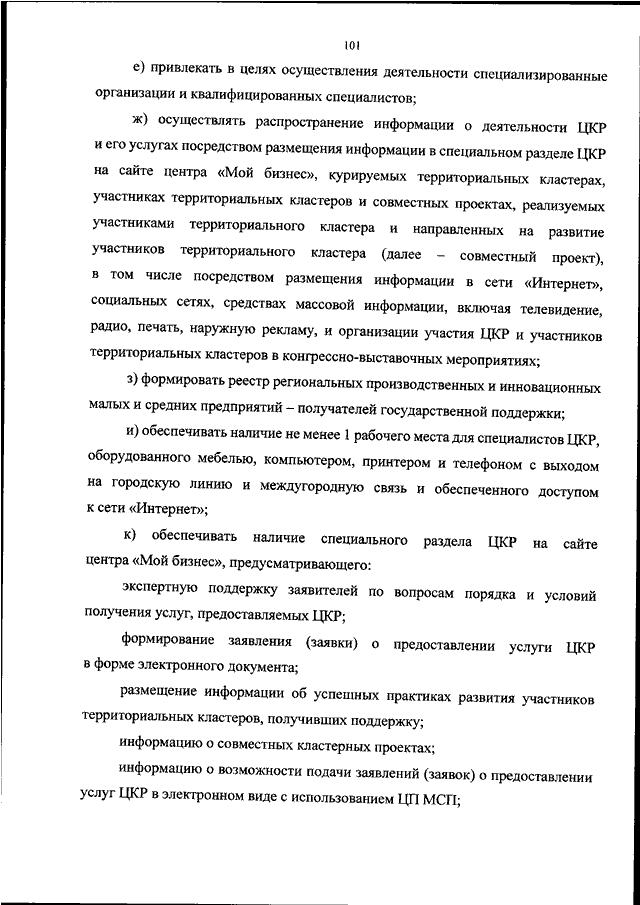 101

е) привлекать в целях осуществления деятельности специализированные организации и квалифицированных специалистов;

ж) осуществлять распространение информации о деятельности ЦКР и его услугах посредством размещения информации в специальном разделе ЦКР на сайте центра «Мой бизнес», курируемых территориальных кластерах, участниках территориальных кластеров и совместных проектах, реализуемых участниками территориального кластера и направленных на развитие участников территориального кластера (далее – совместный проект), в том числе посредством размещения информации в сети «Интернет», социальных сетях, средствах массовой информации, включая телевидение, радио, печать, наружную рекламу, и организации участия ЦКР и участников территориальных кластеров в конгрессно-выставочных мероприятиях;

з) формировать реестр региональных производственных и инновационных малых и средних предприятий – получателей государственной поддержки;

и) обеспечивать наличие не менее 1 рабочего места для специалистов ЦКР, оборудованного мебелью, компьютером, принтером и телефоном с выходом на городскую линию и междугородную связь и обеспеченного доступом к сети «Интернет»;

к) обеспечивать наличие специального раздела ЦКР на сайте центра «Мой бизнес», предусматривающего:

экспертную поддержку заявителей по вопросам порядка и условий получения услуг, предоставляемых ЦКР;

формирование заявления (заявки) о предоставлении услуги ЦКР в форме электронного документа;

размещение информации об успешных практиках развития участников территориальных кластеров, получивших поддержку;

информацию о совместных кластерных проектах;

информацию о возможности подачи заявлений (заявок) о предоставлении услуг ЦКР в электронном виде с использованием ЦП МСП;